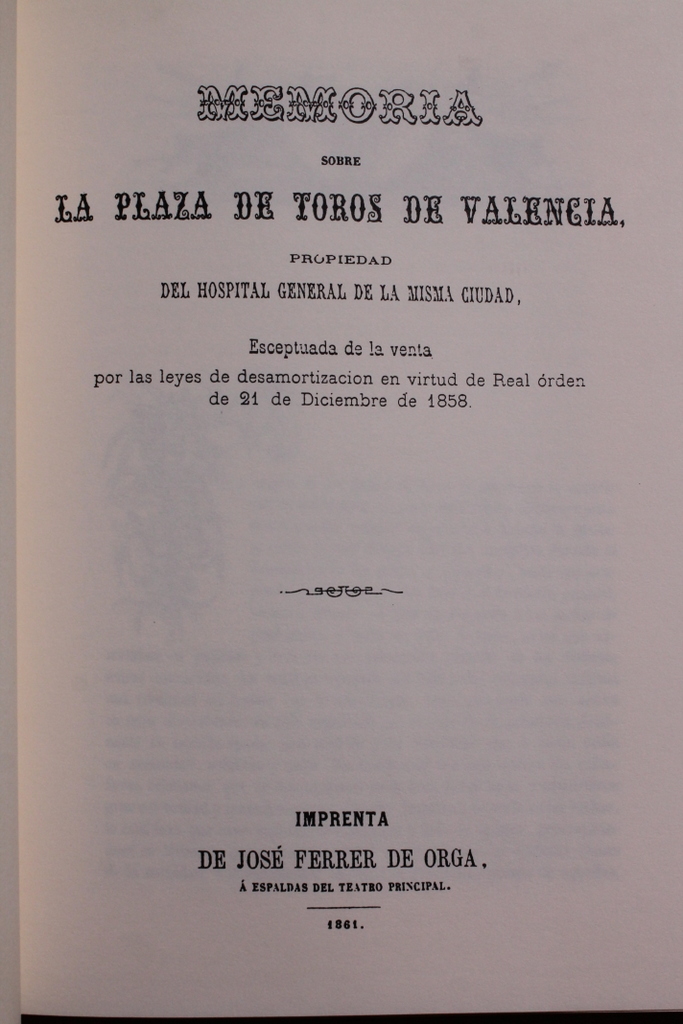 MEMORIA

SOBRE

LA PLAZA DE TOROS DE VALENCIA,

PROPIEDAD

DEL HOSPITAL GENERAL DE LA MISMA CIUDAD,

Esceptuada de la venta por las leyes de desamortizacion en virtud de Real órden de 21 de Diciembre de 1858.

IMPRENTA

DE JOSÉ FERRER DE ORGA,

Á ESPALDAS DEL TEATRO PRINCIPAL.

1861.